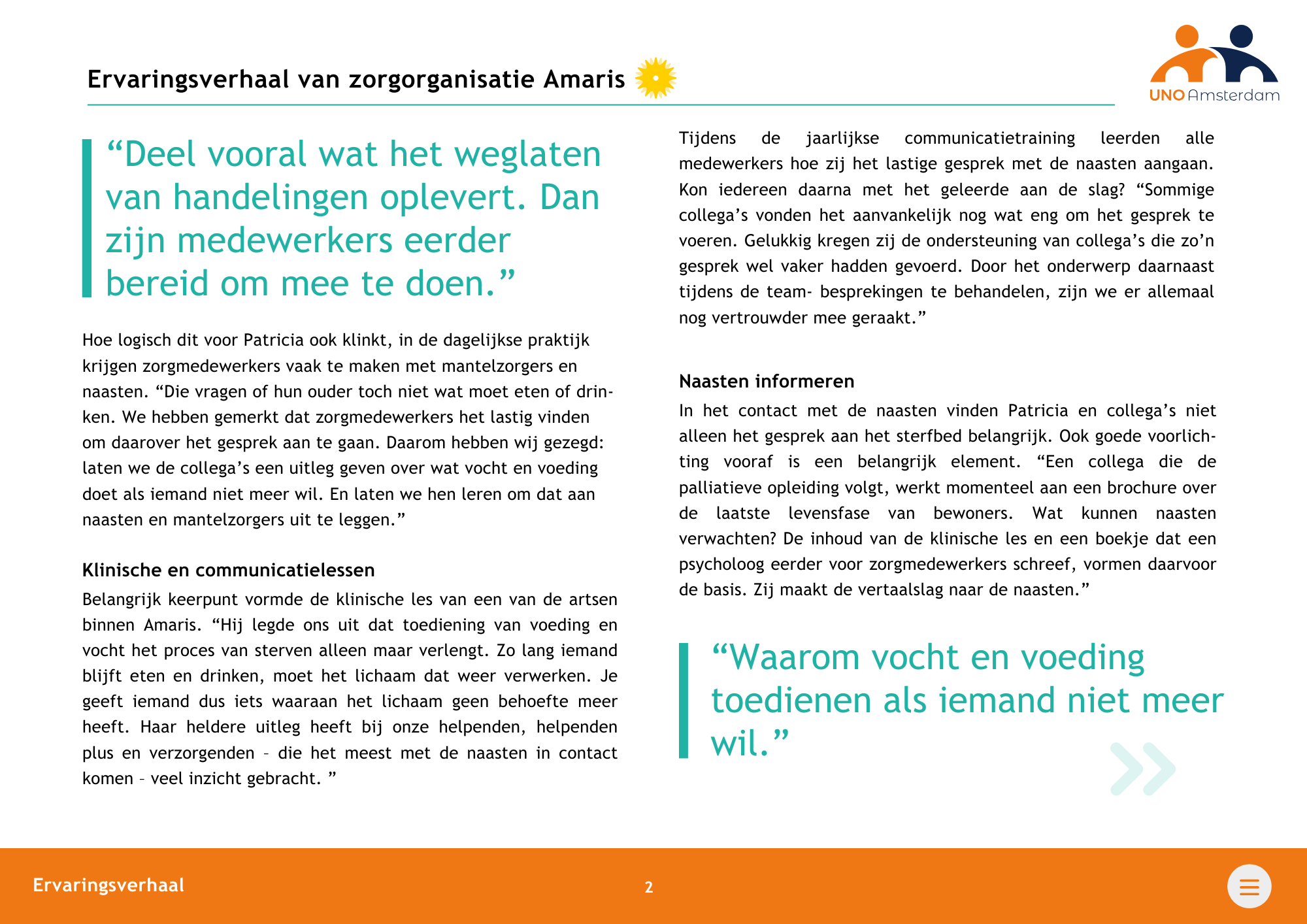 Ervaringsverhaal van zorgorganisatie Amaris

UNO Amsterdam

“Deel vooral wat het weglaten van handelingen oplevert. Dan zijn medewerkers eerder bereid om mee te doen.”

Hoe logisch dit voor Patricia ook klinkt, in de dagelijkse praktijk krijgen zorgmedewerkers vaak te maken met mantelzorgers en naasten. “Die vragen of hun ouder toch niet wat moet eten of drinken. We hebben gemerkt dat zorgmedewerkers het lastig vinden om daarover het gesprek aan te gaan. Daarom hebben wij gezegd: laten we de collega’s een uitleg geven over wat vocht en voeding doet als iemand niet meer wil. En laten we hen leren om dat aan naasten en mantelzorgers uit te leggen.”

Klinische en communicatielessen

Belangrijk keerpunt vormde de klinische les van een van de artsen binnen Amaris. “Hij legde ons uit dat toediening van voeding en vocht het proces van sterven alleen maar verlengt. Zo lang iemand blijft eten en drinken, moet het lichaam dat weer verwerken. Je geeft iemand dus iets waaraan het lichaam geen behoefte meer heeft. Haar heldere uitleg heeft bij onze helpenden, helpenden plus en verzorgenden – die het meest met de naasten in contact komen – veel inzicht gebracht. ”

Tijdens de jaarlijkse communicatietraining leerden alle medewerkers hoe zij het lastige gesprek met de naasten aangaan. Kon iedereen daarna met het geleerde aan de slag? “Sommige collega’s vonden het aanvankelijk nog wat eng om het gesprek te voeren. Gelukkig kregen zij de ondersteuning van collega’s die zo’n gesprek wel vaker hadden gevoerd. Door het onderwerp daarnaast tijdens de team- besprekingen te behandelen, zijn we er allemaal nog vertrouwder mee geraakt.”

Naasten informeren

In het contact met de naasten vinden Patricia en collega’s niet alleen het gesprek aan het sterfbed belangrijk. Ook goede voorlichting vooraf is een belangrijk element. “Een collega die de palliatieve opleiding volgt, werkt momenteel aan een brochure over de laatste levensfase van bewoners. Wat kunnen naasten verwachten? De inhoud van de klinische les en een boekje dat een psycholoog eerder voor zorgmedewerkers schreef, vormen daarvoor de basis. Zij maakt de vertaalslag naar de naasten.”

“Waarom vocht en voeding toedienen als iemand niet meer wil.”

Ervaringsverhaal

2